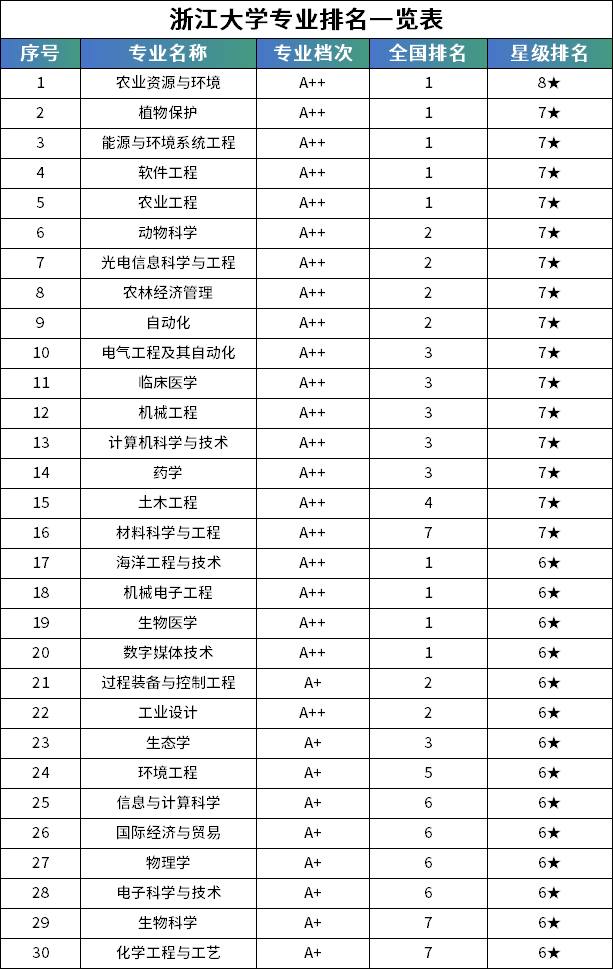 浙江大学专业排名一览表

| 序号 | 专业名称 | 专业档次 | 全国排名 | 星级排名 |
|---|---|---|---|---|
| 1 | 农业资源与环境 | A++ | 1 | 8★ |
| 2 | 植物保护 | A++ | 1 | 7★ |
| 3 | 能源与环境系统工程 | A++ | 1 | 7★ |
| 4 | 软件工程 | A++ | 1 | 7★ |
| 5 | 农业工程 | A++ | 1 | 7★ |
| 6 | 动物科学 | A++ | 2 | 7★ |
| 7 | 光电信息科学与工程 | A++ | 2 | 7★ |
| 8 | 农林经济管理 | A++ | 2 | 7★ |
| 9 | 自动化 | A++ | 2 | 7★ |
| 10 | 电气工程及其自动化 | A++ | 3 | 7★ |
| 11 | 临床医学 | A++ | 3 | 7★ |
| 12 | 机械工程 | A++ | 3 | 7★ |
| 13 | 计算机科学与技术 | A++ | 3 | 7★ |
| 14 | 药学 | A++ | 3 | 7★ |
| 15 | 土木工程 | A++ | 4 | 7★ |
| 16 | 材料科学与工程 | A++ | 7 | 7★ |
| 17 | 海洋工程与技术 | A++ | 1 | 6★ |
| 18 | 机械电子工程 | A++ | 1 | 6★ |
| 19 | 生物医学 | A++ | 1 | 6★ |
| 20 | 数字媒体技术 | A++ | 1 | 6★ |
| 21 | 过程装备与控制工程 | A+ | 2 | 6★ |
| 22 | 工业设计 | A++ | 2 | 6★ |
| 23 | 生态学 | A+ | 3 | 6★ |
| 24 | 环境工程 | A+ | 5 | 6★ |
| 25 | 信息与计算科学 | A+ | 6 | 6★ |
| 26 | 国际经济与贸易 | A+ | 6 | 6★ |
| 27 | 物理学 | A+ | 6 | 6★ |
| 28 | 电子科学与技术 | A+ | 6 | 6★ |
| 29 | 生物科学 | A+ | 7 | 6★ |
| 30 | 化学工程与工艺 | A+ | 7 | 6★ |